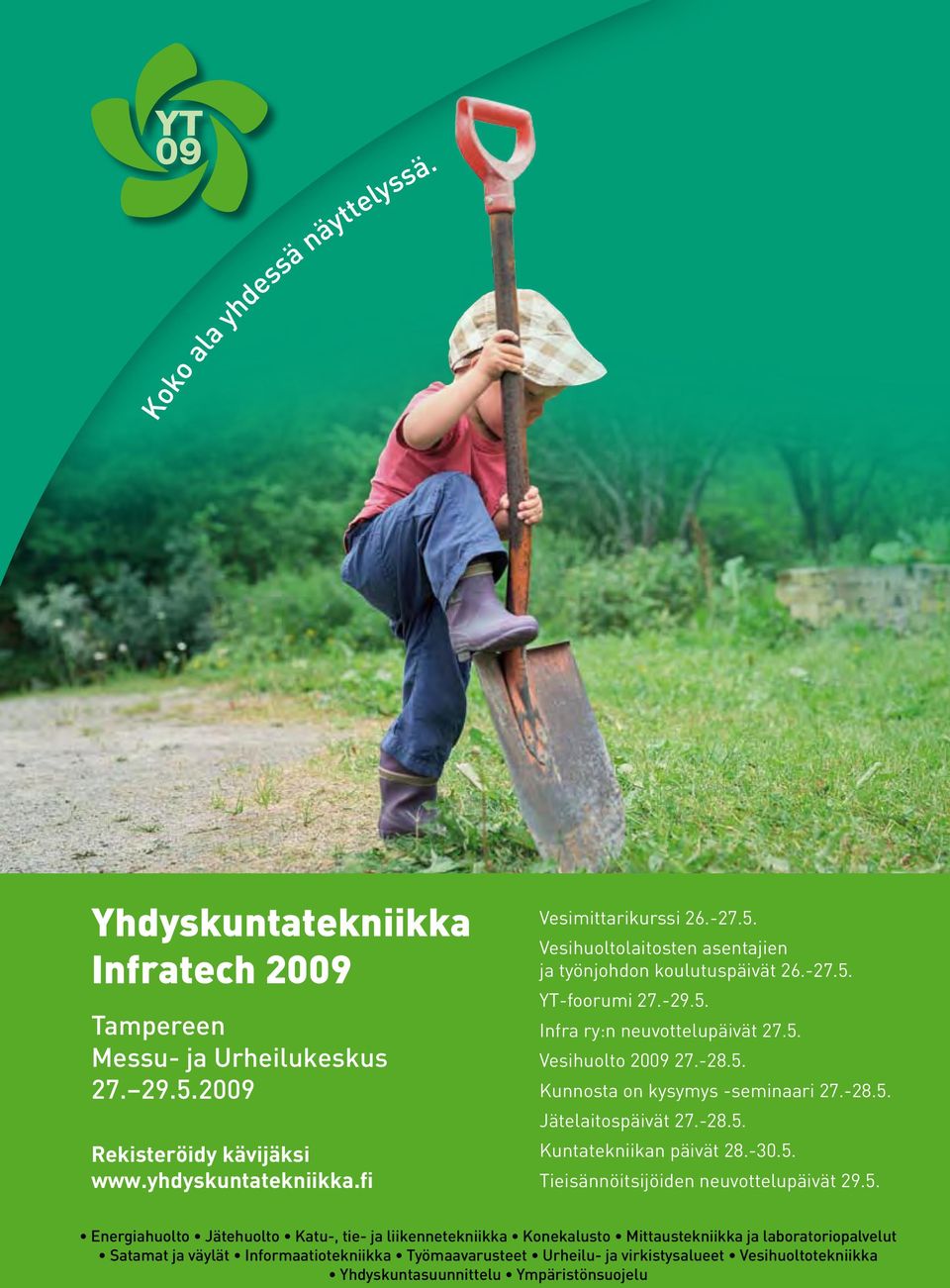 YT 09

Koko ala yhdessä näyttelyssä.

Yhdyskuntatekniikka
Infratech 2009

Tampereen Messu- ja Urheilukeskus 27.–29.5.2009

Rekisteröidy kävijäksi
www.yhdyskuntatekniikka.fi

Vesimittarikurssi 26.-27.5.
Vesihuoltolaitosten asentajien ja työnjohdon koulutuspäivät 26.-27.5.
YT-foorumi 27.-29.5.
Infra ry:n neuvottelupäivät 27.5.
Vesihuolto 2009 27.-28.5.
Kunnosta on kysymys -seminaari 27.-28.5.
Jätelaitospäivät 27.-28.5.
Kuntatekniikan päivät 28.-30.5.
Tieisännöitsijöiden neuvottelupäivät 29.5.

• Energiahuolto • Jätehuolto • Katu-, tie- ja liikennetekniikka • Konekalusto • Mittaustekniikka ja laboratoriopalvelut • Satamat ja väylät • Informaatiotekniikka • Työmaavarusteet • Urheilu- ja virkistysalueet • Vesihuoltotekniikka • Yhdyskuntasuunnittelu • Ympäristönsuojelu